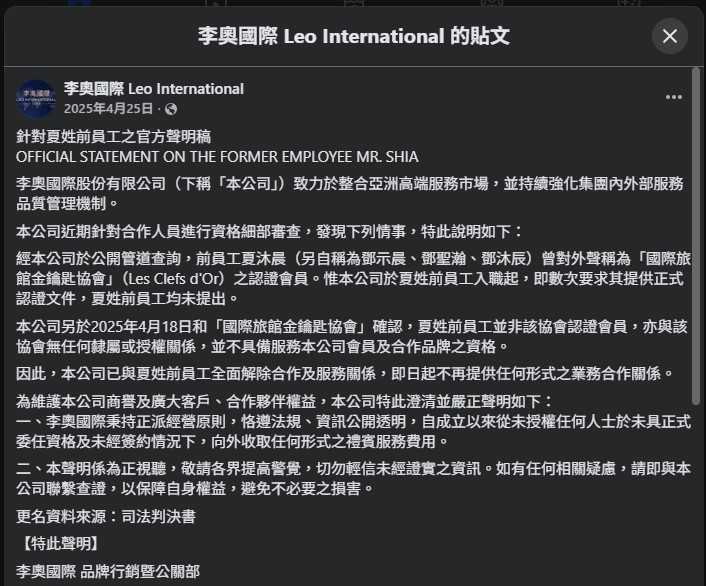 李奧國際 Leo International 的貼文

李奧國際 Leo International
2025年4月25日 ·

針對夏姓前員工之官方聲明稿
OFFICIAL STATEMENT ON THE FORMER EMPLOYEE MR. SHIA

李奧國際股份有限公司（下稱「本公司」）致力於整合亞洲高端服務市場，並持續強化集團內外部服務品質管理機制。

本公司近期針對合作人員進行資格細部審查，發現下列情事，特此說明如下：

經本公司於公開管道查詢，前員工夏沐晨（另自稱為鄧示晨、鄧聖瀚、鄧沐辰）曾對外聲稱為「國際旅館金鑰匙協會」（Les Clefs d'Or）之認證會員。惟本公司於夏姓前員工入職起，即數次要求其提供正式認證文件，夏姓前員工均未提出。

本公司另於2025年4月18日和「國際旅館金鑰匙協會」確認，夏姓前員工並非該協會認證會員，亦與該協會無任何隸屬或授權關係，並不具備服務本公司會員及合作品牌之資格。

因此，本公司已與夏姓前員工全面解除合作及服務關係，即日起不再提供任何形式之業務合作關係。

為維護本公司商譽及廣大客戶、合作夥伴權益，本公司特此澄清並嚴正聲明如下：
一、李奧國際秉持正派經營原則，恪遵法規、資訊公開透明，自成立以來從未授權任何人士於未具正式委任資格及未經簽約情況下，向外收取任何形式之禮賓服務費用。

二、本聲明係為正視聽，敬請各界提高警覺，切勿輕信未經證實之資訊。如有任何相關疑慮，請即與本公司聯繫查證，以保障自身權益，避免不必要之損害。

更名資料來源：司法判決書

【特此聲明】

李奧國際 品牌行銷暨公關部